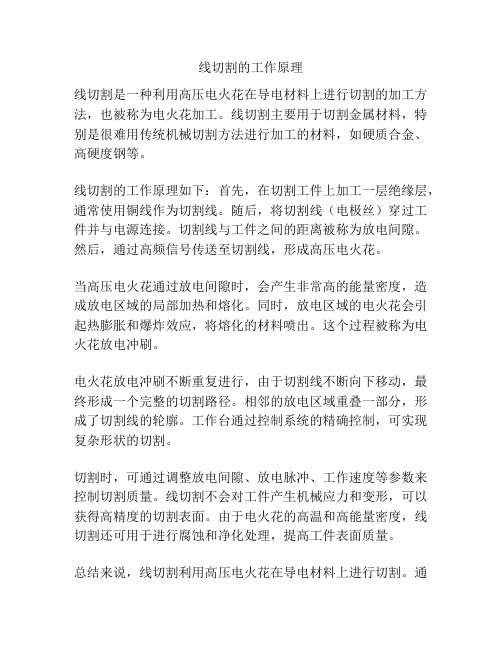 线切割的工作原理

线切割是一种利用高压电火花在导电材料上进行切割的加工方法，也被称为电火花加工。线切割主要用于切割金属材料，特别是很难用传统机械切割方法进行加工的材料，如硬质合金、高硬度钢等。

线切割的工作原理如下：首先，在切割工件上加工一层绝缘层，通常使用铜线作为切割线。随后，将切割线（电极丝）穿过工件并与电源连接。切割线与工件之间的距离被称为放电间隙。然后，通过高频信号传送至切割线，形成高压电火花。

当高压电火花通过放电间隙时，会产生非常高的能量密度，造成放电区域的局部加热和熔化。同时，放电区域的电火花会引起热膨胀和爆炸效应，将熔化的材料喷出。这个过程被称为电火花放电冲刷。

电火花放电冲刷不断重复进行，由于切割线不断向下移动，最终形成一个完整的切割路径。相邻的放电区域重叠一部分，形成了切割线的轮廓。工作台通过控制系统的精确控制，可实现复杂形状的切割。

切割时，可通过调整放电间隙、放电脉冲、工作速度等参数来控制切割质量。线切割不会对工件产生机械应力和变形，可以获得高精度的切割表面。由于电火花的高温和高能量密度，线切割还可用于进行腐蚀和净化处理，提高工件表面质量。

总结来说，线切割利用高压电火花在导电材料上进行切割。通